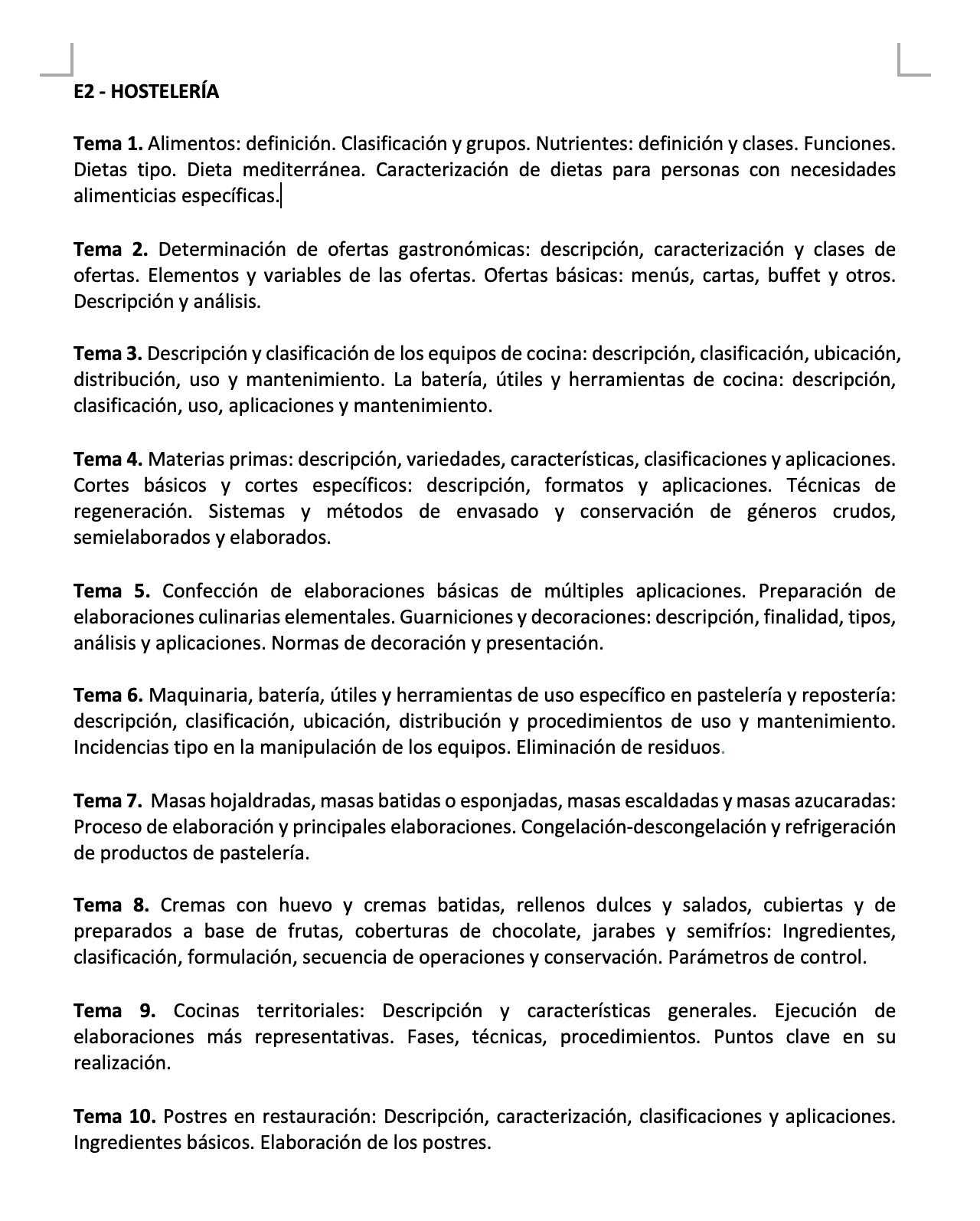 E2 - HOSTELERÍA

Tema 1. Alimentos: definición. Clasificación y grupos. Nutrientes: definición y clases. Funciones. Dietas tipo. Dieta mediterránea. Caracterización de dietas para personas con necesidades alimenticias específicas.

Tema 2. Determinación de ofertas gastronómicas: descripción, caracterización y clases de ofertas. Elementos y variables de las ofertas. Ofertas básicas: menús, cartas, buffet y otros. Descripción y análisis.

Tema 3. Descripción y clasificación de los equipos de cocina: descripción, clasificación, ubicación, distribución, uso y mantenimiento. La batería, útiles y herramientas de cocina: descripción, clasificación, uso, aplicaciones y mantenimiento.

Tema 4. Materias primas: descripción, variedades, características, clasificaciones y aplicaciones. Cortes básicos y cortes específicos: descripción, formatos y aplicaciones. Técnicas de regeneración. Sistemas y métodos de envasado y conservación de géneros crudos, semielaborados y elaborados.

Tema 5. Confección de elaboraciones básicas de múltiples aplicaciones. Preparación de elaboraciones culinarias elementales. Guarniciones y decoraciones: descripción, finalidad, tipos, análisis y aplicaciones. Normas de decoración y presentación.

Tema 6. Maquinaria, batería, útiles y herramientas de uso específico en pastelería y repostería: descripción, clasificación, ubicación, distribución y procedimientos de uso y mantenimiento. Incidencias tipo en la manipulación de los equipos. Eliminación de residuos.

Tema 7. Masas hojaldradas, masas batidas o esponjadas, masas escaldadas y masas azucaradas: Proceso de elaboración y principales elaboraciones. Congelación-descongelación y refrigeración de productos de pastelería.

Tema 8. Cremas con huevo y cremas batidas, rellenos dulces y salados, cubiertas y de preparados a base de frutas, coberturas de chocolate, jarabes y semifríos: Ingredientes, clasificación, formulación, secuencia de operaciones y conservación. Parámetros de control.

Tema 9. Cocinas territoriales: Descripción y características generales. Ejecución de elaboraciones más representativas. Fases, técnicas, procedimientos. Puntos clave en su realización.

Tema 10. Postres en restauración: Descripción, caracterización, clasificaciones y aplicaciones. Ingredientes básicos. Elaboración de los postres.